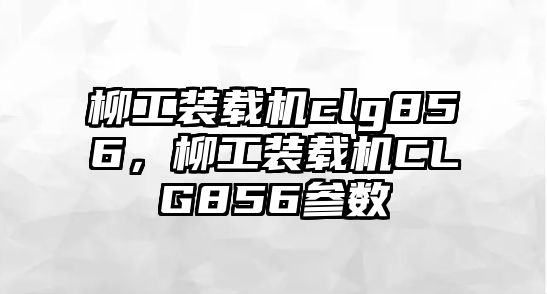 柳工装载机clg856，柳工装载机CLG856参数